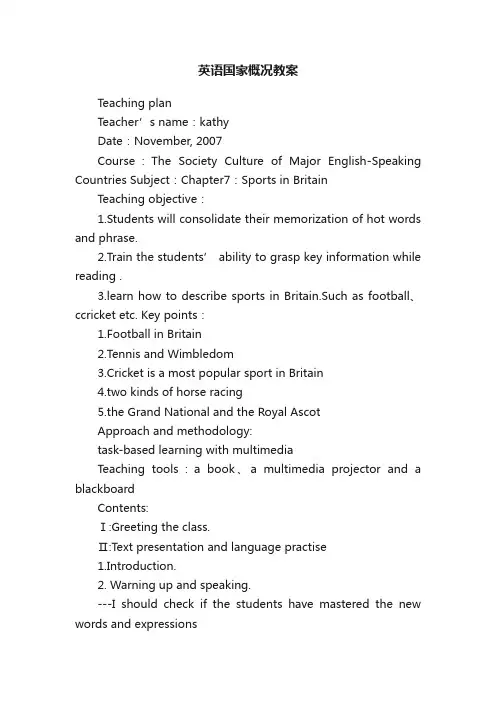 英语国家概况教案

Teaching plan

Teacher’s name：kathy

Date：November, 2007

Course：The Society Culture of Major English-Speaking Countries Subject：Chapter7：Sports in Britain

Teaching objective：

1.Students will consolidate their memorization of hot words and phrase.

2.Train the students’ ability to grasp key information while reading .

3.learn how to describe sports in Britain.Such as football、ccricket etc. Key points：

1.Football in Britain

2.Tennis and Wimbledom

3.Cricket is a most popular sport in Britain

4.two kinds of horse racing

5.the Grand National and the Royal Ascot

Approach and methodology:

task-based learning with multimedia

Teaching tools：a book、a multimedia projector and a blackboard

Contents:

Ⅰ:Greeting the class.

Ⅱ:Text presentation and language practise

1.Introduction.

2. Warning up and speaking.

---I should check if the students have mastered the new words and expressions